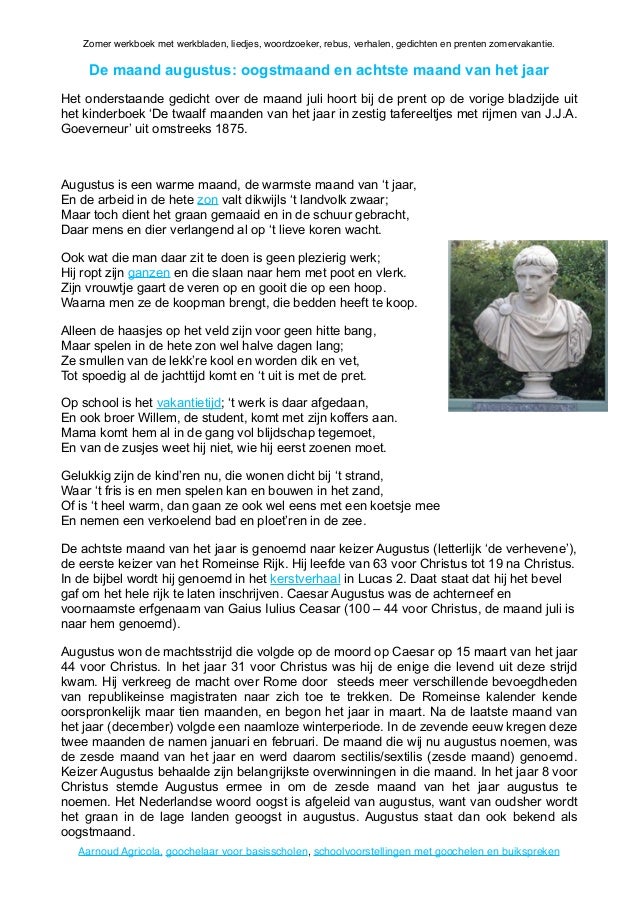 Zomer werkboek met werkbladen, liedjes, woordzoeker, rebus, verhalen, gedichten en prenten zomervakantie.

De maand augustus: oogstmaand en achtste maand van het jaar

Het onderstaande gedicht over de maand juli hoort bij de prent op de vorige bladzijde uit het kinderboek ‘De twaalf maanden van het jaar in zestig tafereeltjes met rijmen van J.J.A. Goeverneur’ uit omstreeks 1875.

Augustus is een warme maand, de warmste maand van ‘t jaar,
En de arbeid in de hete zon valt dikwijls ‘t landvolk zwaar;
Maar toch dient het graan gemaaid en in de schuur gebracht,
Daar mens en dier verlangend al op ‘t lieve koren wacht.

Ook wat die man daar zit te doen is geen plezierig werk;
Hij ropt zijn ganzen en die slaan naar hem met poot en vlerk.
Zijn vrouwtje gaart de veren op en gooit die op een hoop.
Waarna men ze de koopman brengt, die bedden heeft te koop.

Alleen de haasjes op het veld zijn voor geen hitte bang,
Maar spelen in de hete zon wel halve dagen lang;
Ze smullen van de lekk’re kool en worden dik en vet,
Tot spoedig al de jachttijd komt en ‘t uit is met de pret.

Op school is het vakantietijd; ‘t werk is daar afgedaan,
En ook broer Willem, de student, komt met zijn koffers aan.
Mama komt hem al in de gang vol blijdschap tegemoet,
En van de zusjes weet hij niet, wie hij eerst zoenen moet.

Gelukkig zijn de kind’ren nu, die wonen dicht bij ‘t strand,
Waar ‘t fris is en men spelen kan en bouwen in het zand,
Of is ‘t heel warm, dan gaan ze ook wel eens met een koetsje mee
En nemen een verkoelend bad en ploet’ren in de zee.

De achtste maand van het jaar is genoemd naar keizer Augustus (letterlijk ‘de verhevene’), de eerste keizer van het Romeinse Rijk. Hij leefde van 63 voor Christus tot 19 na Christus. In de bijbel wordt hij genoemd in het kerstverhaal in Lucas 2. Daat staat dat hij het bevel gaf om het hele rijk te laten inschrijven. Caesar Augustus was de achterneef en voornaamste erfgenaam van Gaius Iulius Ceasar (100 – 44 voor Christus, de maand juli is naar hem genoemd).

Augustus won de machtsstrijd die volgde op de moord op Caesar op 15 maart van het jaar 44 voor Christus. In het jaar 31 voor Christus was hij de enige die levend uit deze strijd kwam. Hij verkreeg de macht over Rome door steeds meer verschillende bevoegdheden van republikeinse magistraten naar zich toe te trekken. De Romeinse kalender kende oorspronkelijk maar tien maanden, en begon het jaar in maart. Na de laatste maand van het jaar (december) volgde een naamloze winterperiode. In de zevende eeuw kregen deze twee maanden de namen januari en februari. De maand die wij nu augustus noemen, was de zesde maand van het jaar en werd daarom sectilis/sextilis (zesde maand) genoemd. Keizer Augustus behaalde zijn belangrijkste overwinningen in die maand. In het jaar 8 voor Christus stemde Augustus ermee in om de zesde maand van het jaar augustus te noemen. Het Nederlandse woord oogst is afgeleid van augustus, want van oudsher wordt het graan in de lage landen geoogst in augustus. Augustus staat dan ook bekend als oogstmaand.

Aarnoud Agricola, goochelaar voor basisscholen, schoolvoorstellingen met goochelen en buikspreken